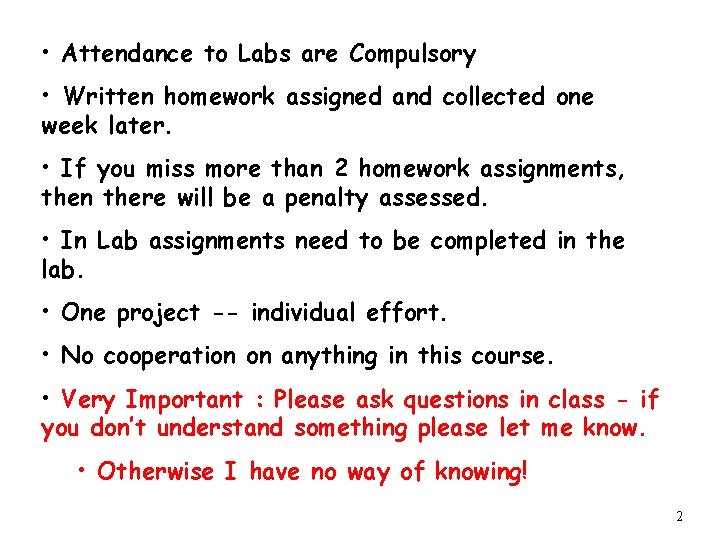 • Attendance to Labs are Compulsory

• Written homework assigned and collected one week later.

• If you miss more than 2 homework assignments, then there will be a penalty assessed.

• In Lab assignments need to be completed in the lab.

• One project -- individual effort.

• No cooperation on anything in this course.

• Very Important : Please ask questions in class - if you don't understand something please let me know.

• Otherwise I have no way of knowing!

2